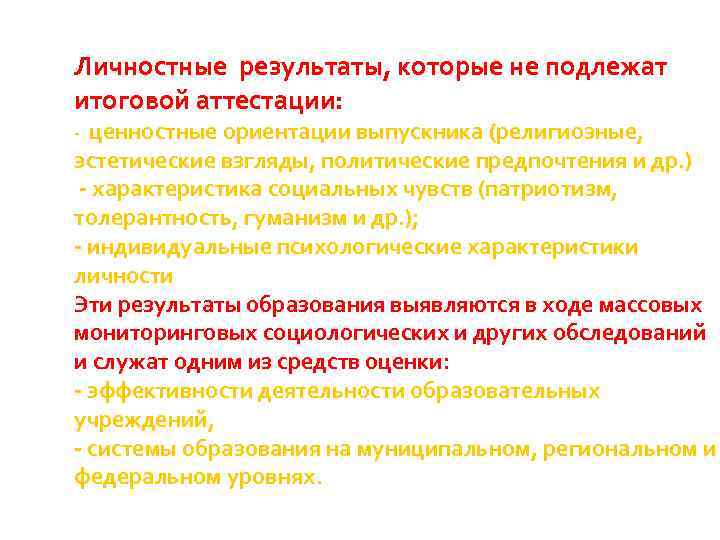 Личностные результаты, которые не подлежат итоговой аттестации:

- ценностные ориентации выпускника (религиозные, эстетические взгляды, политические предпочтения и др.)

- характеристика социальных чувств (патриотизм, толерантность, гуманизм и др.);

- индивидуальные психологические характеристики личности

Эти результаты образования выявляются в ходе массовых мониторинговых социологических и других обследований и служат одним из средств оценки:

- эффективности деятельности образовательных учреждений,

- системы образования на муниципальном, региональном и федеральном уровнях.